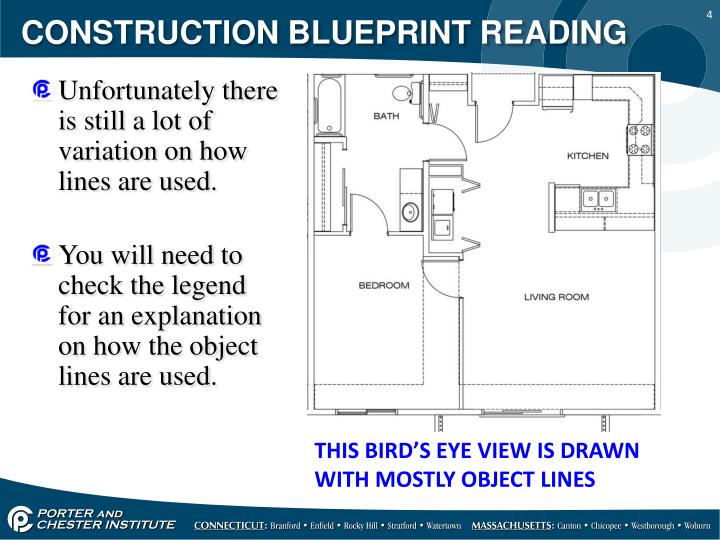 4

CONSTRUCTION BLUEPRINT READING

Unfortunately there is still a lot of variation on how lines are used.

You will need to check the legend for an explanation on how the object lines are used.

BATH

KITCHEN

BEDROOM

LIVING ROOM

THIS BIRD'S EYE VIEW IS DRAWN WITH MOSTLY OBJECT LINES

PORTER AND CHESTER INSTITUTE

CONNECTICUT: Branford • Enfield • Rocky Hill • Stratford • Watertown MASSACHUSETTS: Canton • Chicopee • Westborough • Woburn